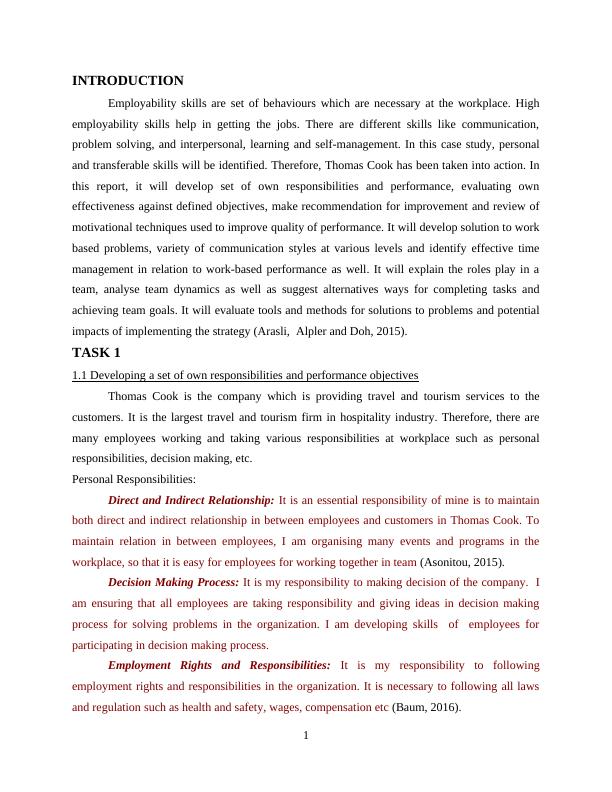 INTRODUCTION

Employability skills are set of behaviours which are necessary at the workplace. High employability skills help in getting the jobs. There are different skills like communication, problem solving, and interpersonal, learning and self-management. In this case study, personal and transferable skills will be identified. Therefore, Thomas Cook has been taken into action. In this report, it will develop set of own responsibilities and performance, evaluating own effectiveness against defined objectives, make recommendation for improvement and review of motivational techniques used to improve quality of performance. It will develop solution to work based problems, variety of communication styles at various levels and identify effective time management in relation to work-based performance as well. It will explain the roles play in a team, analyse team dynamics as well as suggest alternatives ways for completing tasks and achieving team goals. It will evaluate tools and methods for solutions to problems and potential impacts of implementing the strategy (Arasli, Alpler and Doh, 2015).

TASK 1

1.1 Developing a set of own responsibilities and performance objectives

Thomas Cook is the company which is providing travel and tourism services to the customers. It is the largest travel and tourism firm in hospitality industry. Therefore, there are many employees working and taking various responsibilities at workplace such as personal responsibilities, decision making, etc.

Personal Responsibilities:

Direct and Indirect Relationship: It is an essential responsibility of mine is to maintain both direct and indirect relationship in between employees and customers in Thomas Cook. To maintain relation in between employees, I am organising many events and programs in the workplace, so that it is easy for employees for working together in team (Asonitou, 2015).

Decision Making Process: It is my responsibility to making decision of the company. I am ensuring that all employees are taking responsibility and giving ideas in decision making process for solving problems in the organization. I am developing skills of employees for participating in decision making process.

Employment Rights and Responsibilities: It is my responsibility to following employment rights and responsibilities in the organization. It is necessary to following all laws and regulation such as health and safety, wages, compensation etc (Baum, 2016).

1